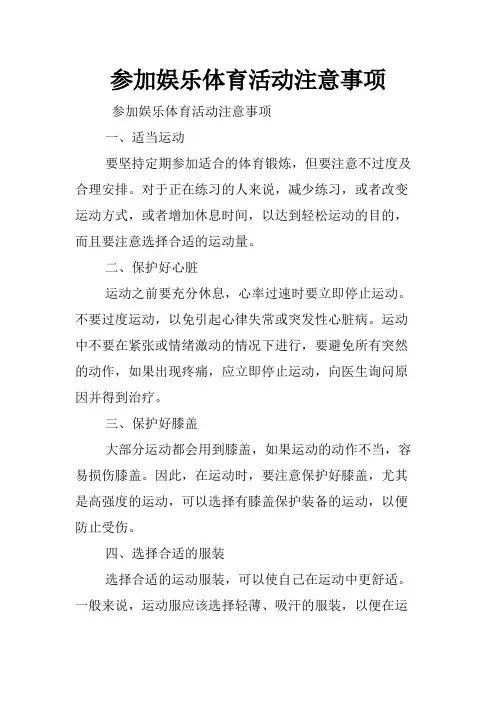 参加娱乐体育活动注意事项

参加娱乐体育活动注意事项

一、适当运动

要坚持定期参加适合的体育锻炼，但要注意不过度及合理安排。对于正在练习的人来说，减少练习，或者改变运动方式，或者增加休息时间，以达到轻松运动的目的，而且要注意选择合适的运动量。

二、保护好心脏

运动之前要充分休息，心率过速时要立即停止运动。不要过度运动，以免引起心律失常或突发性心脏病。运动中不要在紧张或情绪激动的情况下进行，要避免所有突然的动作，如果出现疼痛，应立即停止运动，向医生询问原因并得到治疗。

三、保护好膝盖

大部分运动都会用到膝盖，如果运动的动作不当，容易损伤膝盖。因此，在运动时，要注意保护好膝盖，尤其是高强度的运动，可以选择有膝盖保护装备的运动，以便防止受伤。

四、选择合适的服装

选择合适的运动服装，可以使自己在运动中更舒适。一般来说，运动服应该选择轻薄、吸汗的服装，以便在运